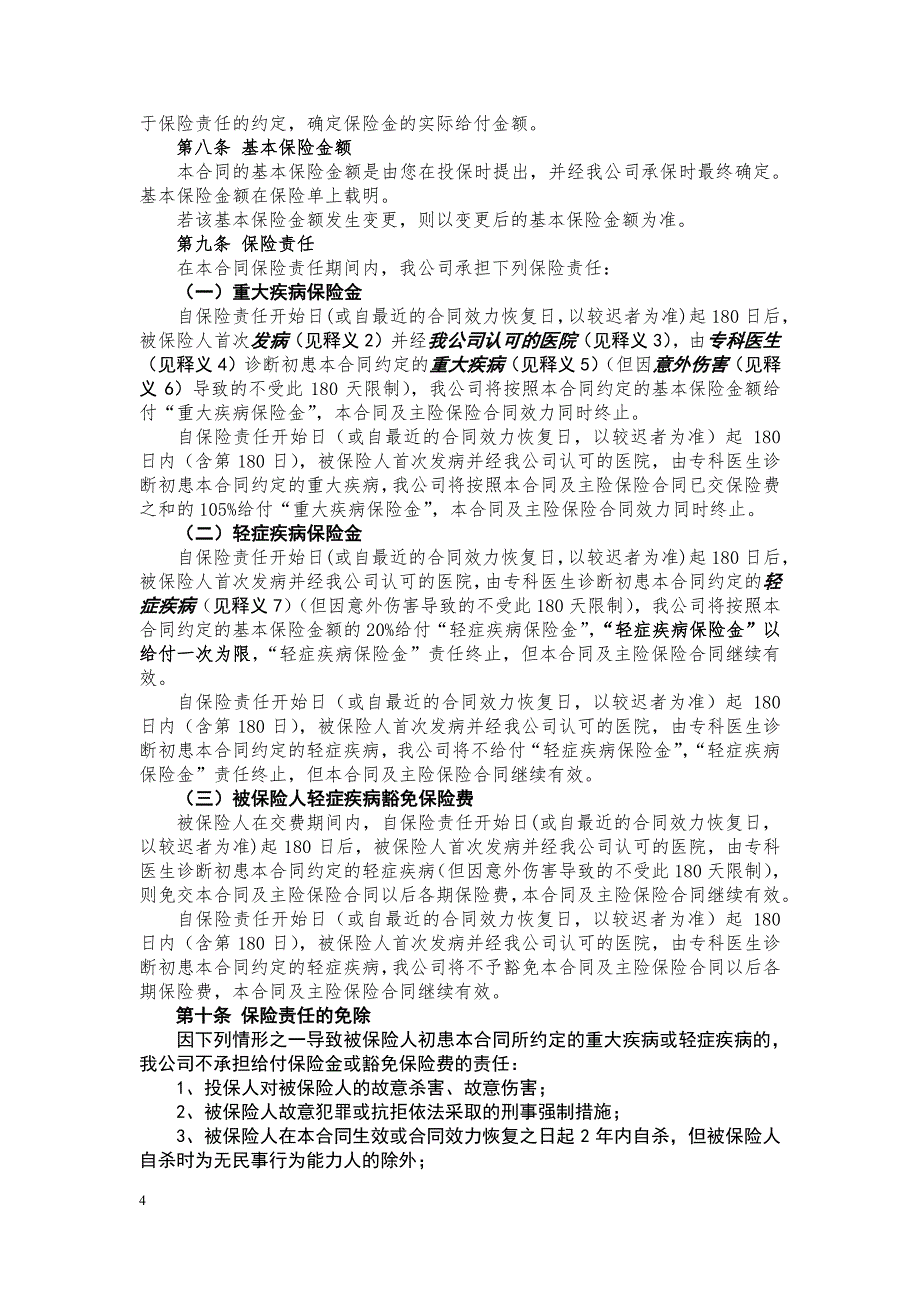 于保险责任的约定，确定保险金的实际给付金额。

第八条 基本保险金额

本合同的基本保险金额是由您在投保时提出，并经我公司承保时最终确定。基本保险金额在保险单上载明。

若该基本保险金额发生变更，则以变更后的基本保险金额为准。

第九条 保险责任

在本合同保险责任期间内，我公司承担下列保险责任：

（一）重大疾病保险金

自保险责任开始日(或自最近的合同效力恢复日，以较迟者为准)起 180 日后，被保险人首次发病（见释义 2）并经我公司认可的医院（见释义 3），由专科医生（见释义 4）诊断初患本合同约定的重大疾病（见释义 5）（但因意外伤害（见释义 6）导致的不受此 180 天限制），我公司将按照本合同约定的基本保险金额给付“重大疾病保险金”，本合同及主险保险合同效力同时终止。

自保险责任开始日（或自最近的合同效力恢复日，以较迟者为准）起 180 日内（含第 180 日），被保险人首次发病并经我公司认可的医院，由专科医生诊断初患本合同约定的重大疾病，我公司将按照本合同及主险保险合同已交保险费之和的 105%给付“重大疾病保险金”，本合同及主险保险合同效力同时终止。

（二）轻症疾病保险金

自保险责任开始日(或自最近的合同效力恢复日，以较迟者为准)起 180 日后，被保险人首次发病并经我公司认可的医院，由专科医生诊断初患本合同约定的轻症疾病（见释义 7）(但因意外伤害导致的不受此 180 天限制)，我公司将按照本合同约定的基本保险金额的 20%给付“轻症疾病保险金”，“轻症疾病保险金”以给付一次为限，“轻症疾病保险金”责任终止，但本合同及主险保险合同继续有效。

自保险责任开始日（或自最近的合同效力恢复日，以较迟者为准）起 180 日内（含第 180 日），被保险人首次发病并经我公司认可的医院，由专科医生诊断初患本合同约定的轻症疾病，我公司将不给付“轻症疾病保险金”，“轻症疾病保险金”责任终止，但本合同及主险保险合同继续有效。

（三）被保险人轻症疾病豁免保险费

被保险人在交费期间内，自保险责任开始日(或自最近的合同效力恢复日，以较迟者为准)起 180 日后，被保险人首次发病并经我公司认可的医院，由专科医生诊断初患本合同约定的轻症疾病(但因意外伤害导致的不受此 180 天限制)，则免交本合同及主险保险合同以后各期保险费，本合同及主险保险合同继续有效。

自保险责任开始日（或自最近的合同效力恢复日，以较迟者为准）起 180 日内（含第 180 日），被保险人首次发病并经我公司认可的医院，由专科医生诊断初患本合同约定的轻症疾病，我公司将不予豁免本合同及主险保险合同以后各期保险费，本合同及主险保险合同继续有效。

第十条 保险责任的免除

因下列情形之一导致被保险人初患本合同所约定的重大疾病或轻症疾病的，我公司不承担给付保险金或豁免保险费的责任：

1、投保人对被保险人的故意杀害、故意伤害；

2、被保险人故意犯罪或抗拒依法采取的刑事强制措施；

3、被保险人在本合同生效或合同效力恢复之日起 2 年内自杀，但被保险人自杀时为无民事行为能力人的除外；

4